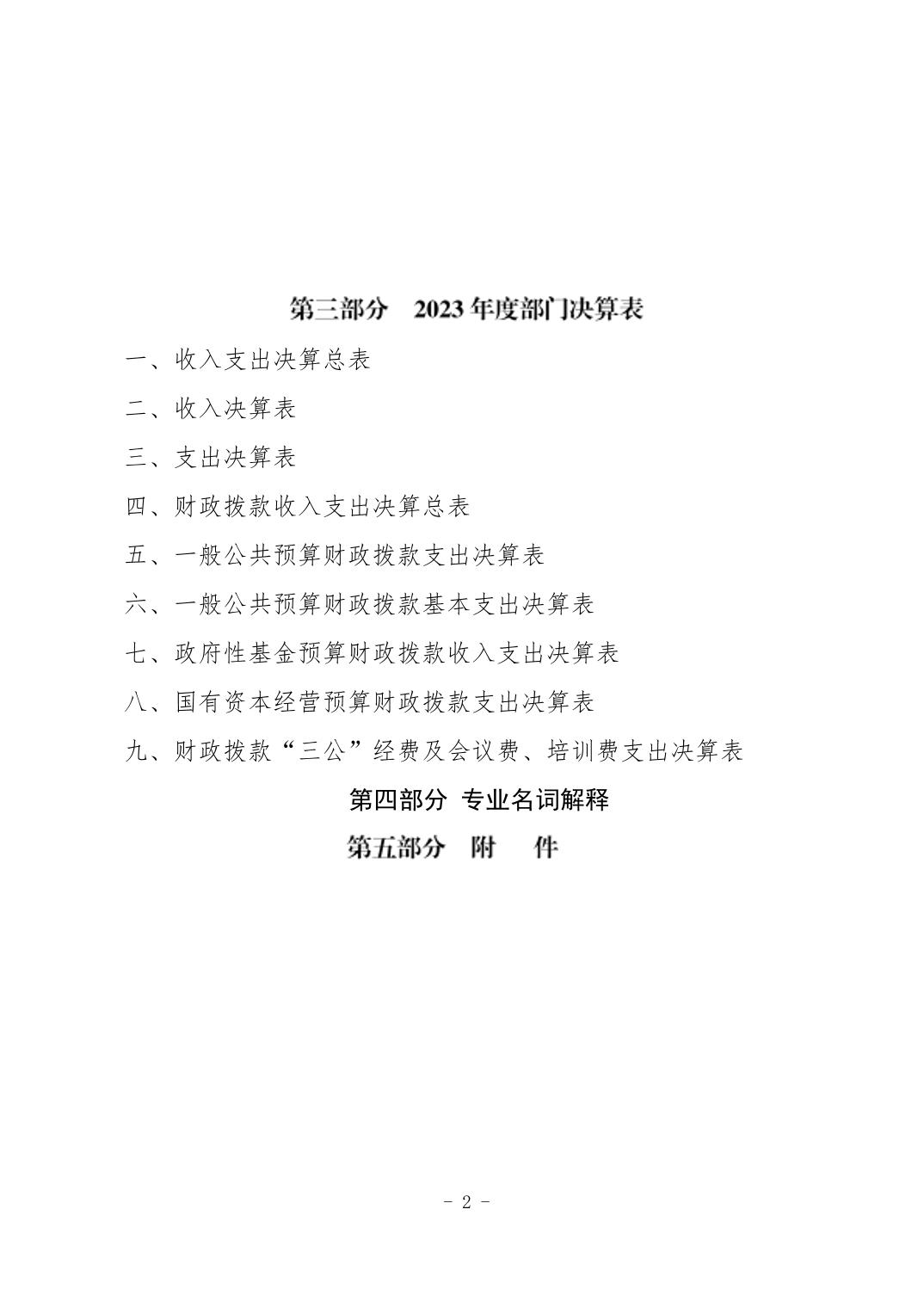 第三部分　2023年度部门决算表

一、收入支出决算总表

二、收入决算表

三、支出决算表

四、财政拨款收入支出决算总表

五、一般公共预算财政拨款支出决算表

六、一般公共预算财政拨款基本支出决算表

七、政府性基金预算财政拨款收入支出决算表

八、国有资本经营预算财政拨款支出决算表

九、财政拨款“三公”经费及会议费、培训费支出决算表

第四部分 专业名词解释

第五部分　附　件

- 2 -